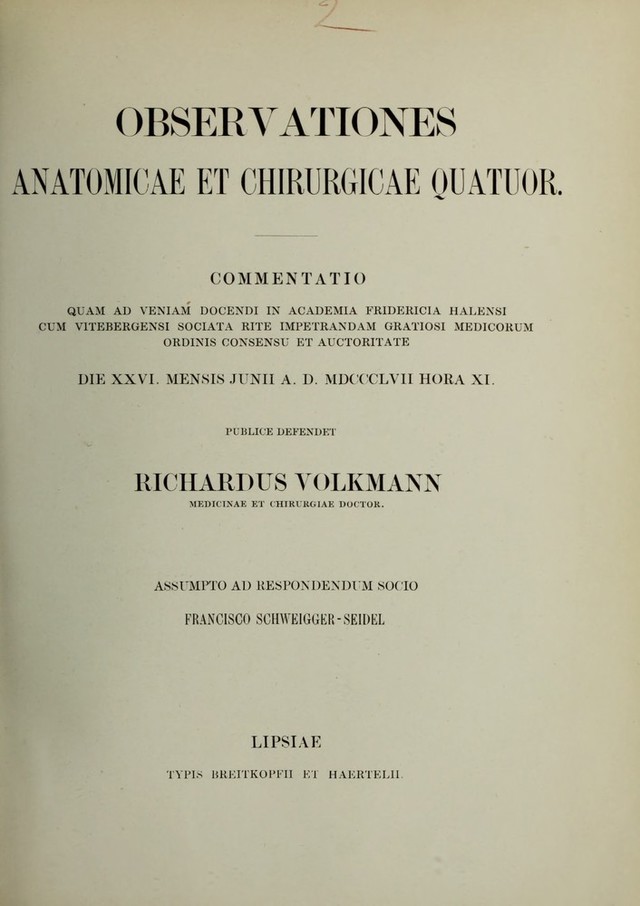 OBSERVATIONES
ANATOMICAE ET CHIRURGICAE QUATUOR.

COMMENTATIO
QUAM AD VENIAM DOCENDI IN ACADEMIA FRIDERICIA HALENSI CUM VITEBERGENSI SOCIATA RITE IMPETRANDAM GRATIOSI MEDICORUM ORDINIS CONSENSU ET AUCTORITATE

DIE XXVI. MENSIS JUNII A. D. MDCCCLVII HORA XI.

PUBLICE DEFENDET

RICHARDUS VOLKMANN
MEDICINAE ET CHIRURGIAE DOCTOR.

ASSUMPTO AD RESPONDENDUM SOCIO
FRANCISCO SCHWEIGGER-SEIDEL

LIPSIAE
TYPIS BREITKOPFII ET HAERTELII.